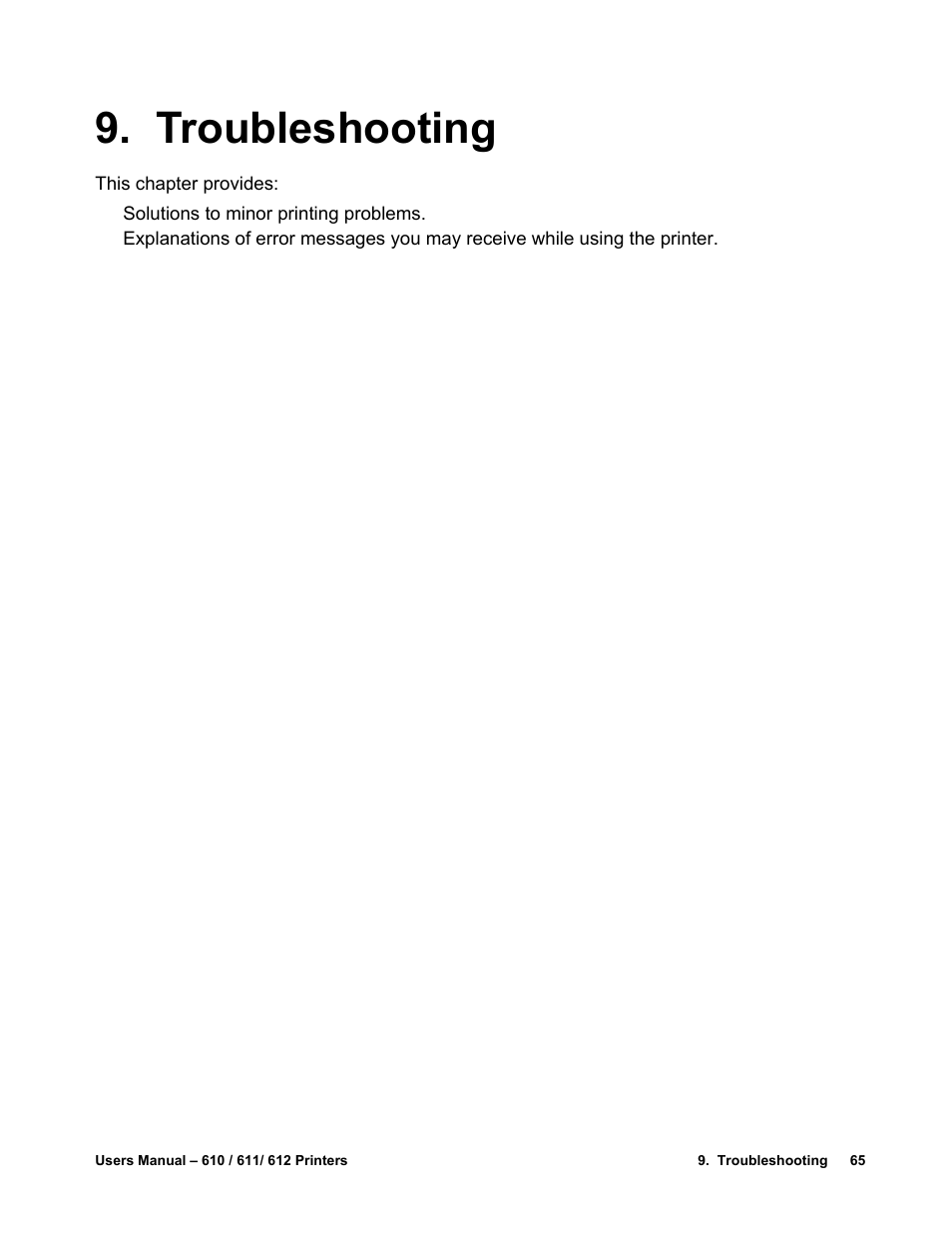 9. Troubleshooting

This chapter provides:

Solutions to minor printing problems.

Explanations of error messages you may receive while using the printer.

Users Manual – 610 / 611/ 612 Printers

9. Troubleshooting 65